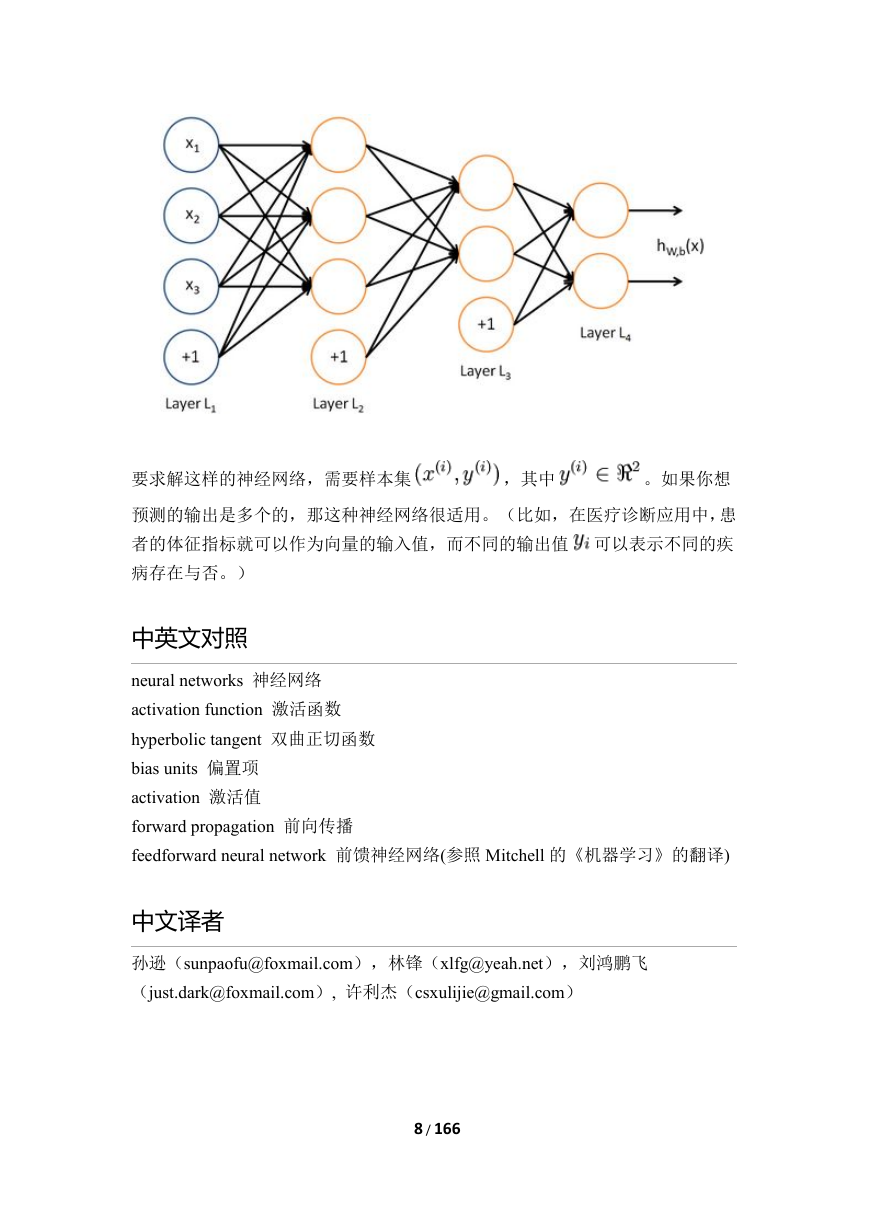 $x_1$
$x_2$
$x_3$
+1
Layer $L_1$
+1
Layer $L_2$
+1
Layer $L_3$
Layer $L_4$
$h_{W,b}(x)$

要求解这样的神经网络，需要样本集 $(x^{(i)}, y^{(i)})$，其中 $y^{(i)} \in \Re^2$。如果你想预测的输出是多个的，那这种神经网络很适用。（比如，在医疗诊断应用中，患者的体征指标就可以作为向量的输入值，而不同的输出值 $y_i$ 可以表示不同的疾病存在与否。）

中英文对照

neural networks 神经网络
activation function 激活函数
hyperbolic tangent 双曲正切函数
bias units 偏置项
activation 激活值
forward propagation 前向传播
feedforward neural network 前馈神经网络(参照 Mitchell 的《机器学习》的翻译)

中文译者

孙逊（sunpaofu@foxmail.com），林锋（xlfg@yeah.net），刘鸿鹏飞（just.dark@foxmail.com），许利杰（csxulijie@gmail.com）

8 / 166